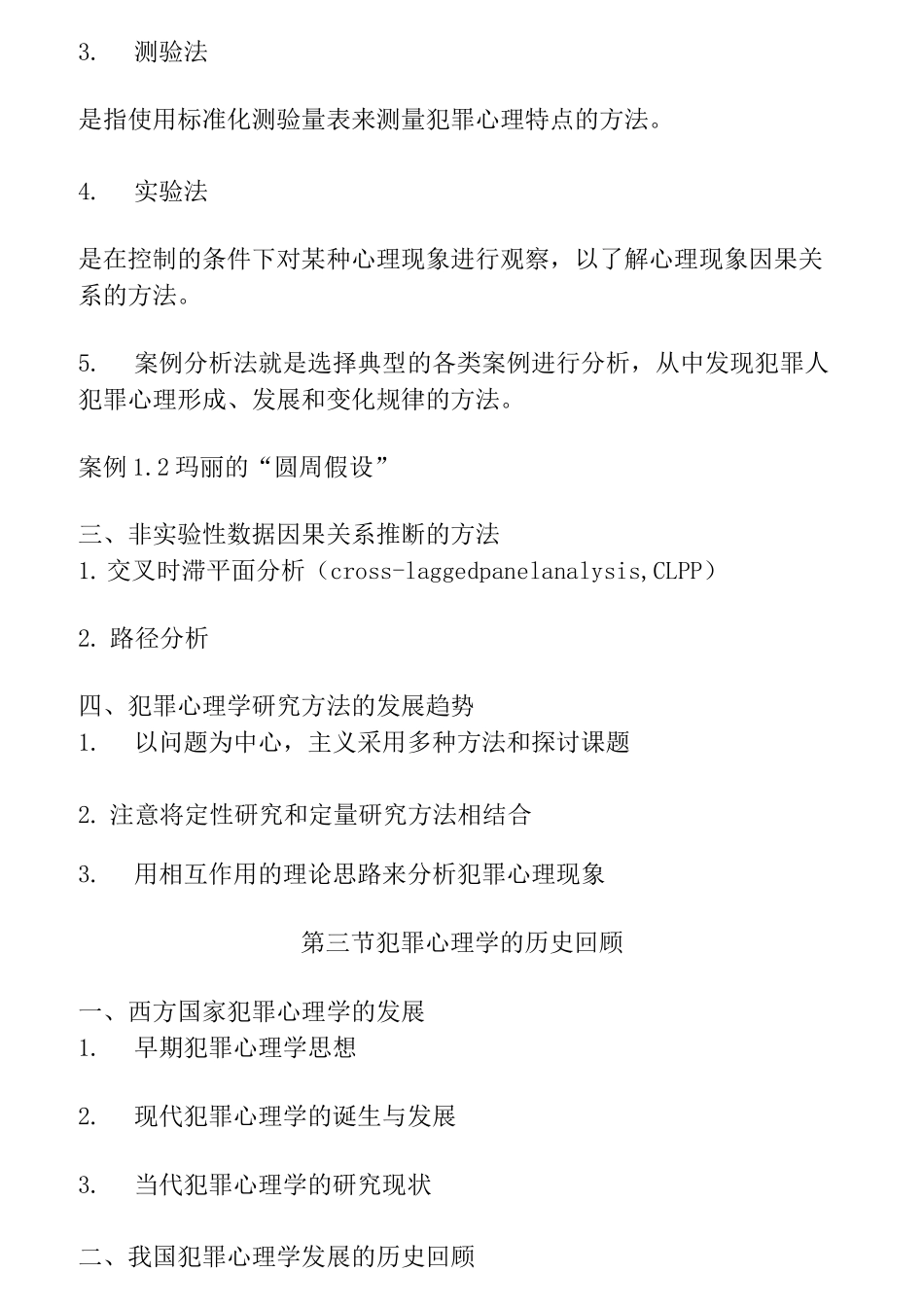 3. 测验法

是指使用标准化测验量表来测量犯罪心理特点的方法。

4. 实验法

是在控制的条件下对某种心理现象进行观察，以了解心理现象因果关系的方法。

5. 案例分析法就是选择典型的各类案例进行分析，从中发现犯罪人犯罪心理形成、发展和变化规律的方法。

案例 1.2 玛丽的“圆周假设”

三、非实验性数据因果关系推断的方法
1. 交叉时滞平面分析（cross-laggedpanelanalysis,CLPP）

2. 路径分析

四、犯罪心理学研究方法的发展趋势
1. 以问题为中心，主义采用多种方法和探讨课题

2. 注意将定性研究和定量研究方法相结合

3. 用相互作用的理论思路来分析犯罪心理现象

第三节犯罪心理学的历史回顾

一、西方国家犯罪心理学的发展
1. 早期犯罪心理学思想

2. 现代犯罪心理学的诞生与发展

3. 当代犯罪心理学的研究现状

二、我国犯罪心理学发展的历史回顾